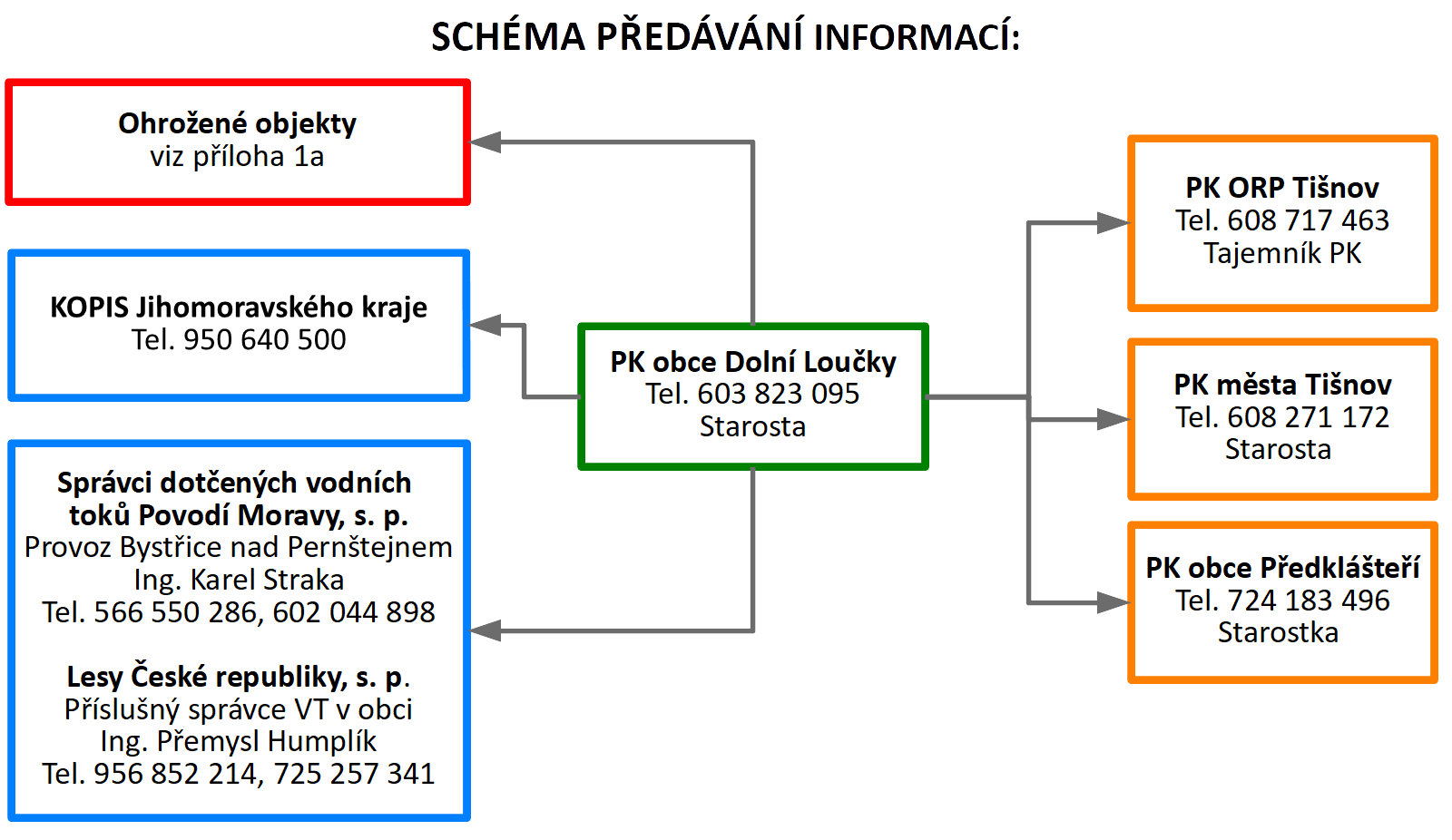 SCHÉMA PŘEDÁVÁNÍ INFORMACÍ:

Ohrožené objekty
viz příloha 1a

KOPIS Jihomoravského kraje
Tel. 950 640 500

Správci dotčených vodních toků Povodí Moravy, s. p.
Provoz Bystřice nad Pernštejnem
Ing. Karel Straka
Tel. 566 550 286, 602 044 898

Lesy České republiky, s. p.
Příslušný správce VT v obci
Ing. Přemysl Humplík
Tel. 956 852 214, 725 257 341

PK obce Dolní Loučky
Tel. 603 823 095
Starosta

PK ORP Tišnov
Tel. 608 717 463
Tajemník PK

PK města Tišnov
Tel. 608 271 172
Starosta

PK obce Předklášteří
Tel. 724 183 496
Starostka